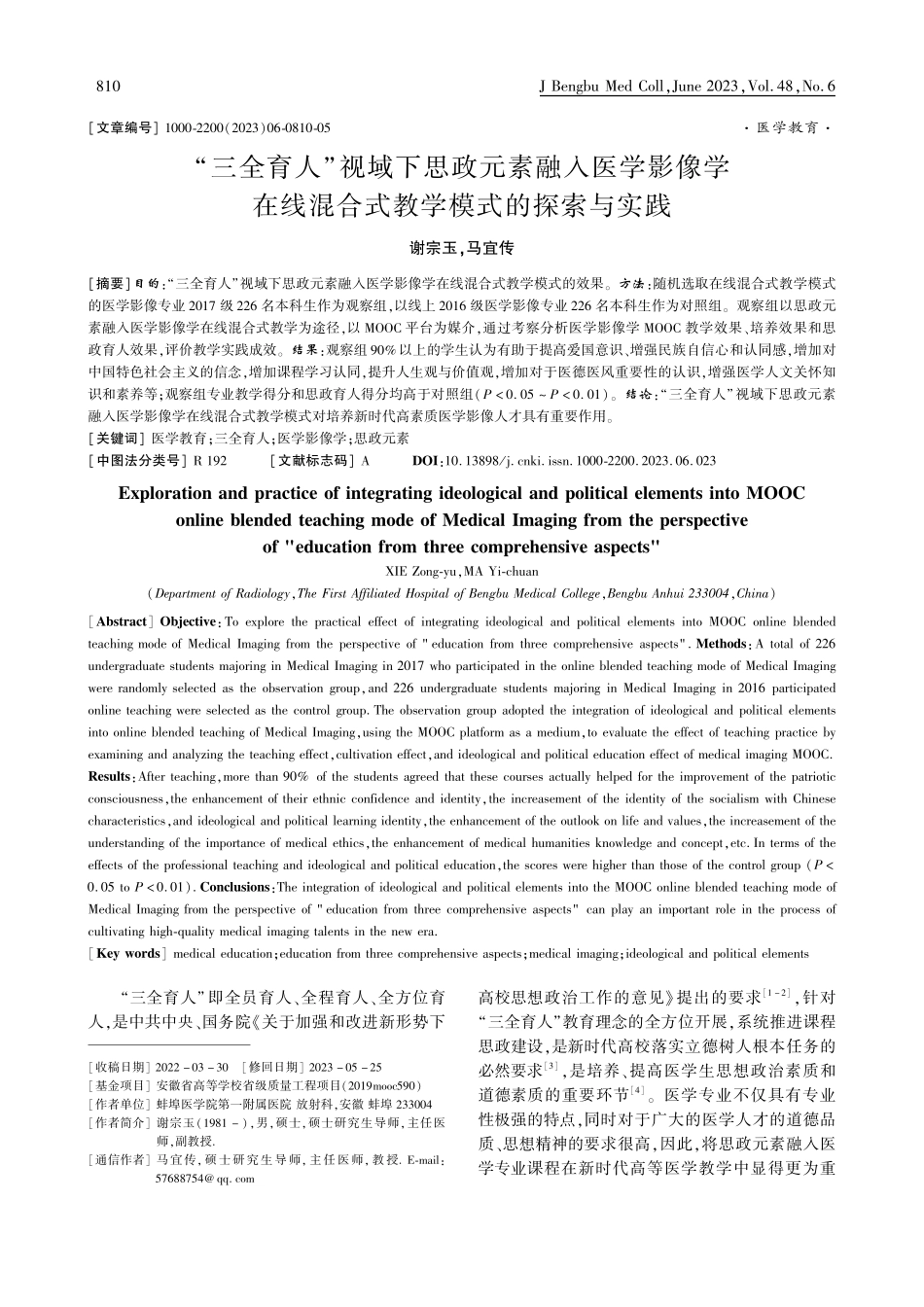 810

J Bengbu Med Coll, June 2023, Vol. 48, No. 6

[文章编号] 1000-2200(2023)06-0810-05

· 医学教育 ·

“三全育人”视域下思政元素融入医学影像学在线混合式教学模式的探索与实践

谢宗玉，马宜传

[摘要] 目的：“三全育人”视域下思政元素融入医学影像学在线混合式教学模式的效果。方法：随机选取在线混合式教学模式的医学影像专业 2017 级 226 名本科生作为观察组，以线上 2016 级医学影像专业 226 名本科生作为对照组。观察组以思政元素融入医学影像学在线混合式教学为途径，以 MOOC 平台为媒介，通过考察分析医学影像学 MOOC 教学效果、培养效果和思政育人效果，评价教学实践成效。结果：观察组 90% 以上的学生认为有助于提高爱国意识、增强民族自信心和认同感，增加对中国特色社会主义的信念，增加课程学习认同，提升人生观与价值观，增加对于医德医风重要性的认识，增强医学人文关怀知识和素养等；观察组专业教学得分和思政育人得分均高于对照组（$P<0.05 \sim P<0.01$）。结论：“三全育人”视域下思政元素融入医学影像学在线混合式教学模式对培养新时代高素质医学影像人才具有重要作用。
[关键词] 医学教育；三全育人；医学影像学；思政元素
[中图法分类号] R 192　　[文献标志码] A　　DOI：10.13898/j.cnki.issn.1000-2200.2023.06.023

Exploration and practice of integrating ideological and political elements into MOOC online blended teaching mode of Medical Imaging from the perspective of "education from three comprehensive aspects"

XIE Zong-yu, MA Yi-chuan

(Department of Radiology, The First Affiliated Hospital of Bengbu Medical College, Bengbu Anhui 233004, China)

[Abstract] Objective: To explore the practical effect of integrating ideological and political elements into MOOC online blended teaching mode of Medical Imaging from the perspective of "education from three comprehensive aspects". Methods: A total of 226 undergraduate students majoring in Medical Imaging in 2017 who participated in the online blended teaching mode of Medical Imaging were randomly selected as the observation group, and 226 undergraduate students majoring in Medical Imaging in 2016 participated online teaching were selected as the control group. The observation group adopted the integration of ideological and political elements into online blended teaching of Medical Imaging, using the MOOC platform as a medium, to evaluate the effect of teaching practice by examining and analyzing the teaching effect, cultivation effect, and ideological and political education effect of medical imaging MOOC. Results: After teaching, more than 90% of the students agreed that these courses actually helped for the improvement of the patriotic consciousness, the enhancement of their ethnic confidence and identity, the increasement of the identity of the socialism with Chinese characteristics, and ideological and political learning identity, the enhancement of the outlook on life and values, the increasement of the understanding of the importance of medical ethics, the enhancement of medical humanities knowledge and concept, etc. In terms of the effects of the professional teaching and ideological and political education, the scores were higher than those of the control group ($P<0.05$ to $P<0.01$). Conclusions: The integration of ideological and political elements into the MOOC online blended teaching mode of Medical Imaging from the perspective of "education from three comprehensive aspects" can play an important role in the process of cultivating high-quality medical imaging talents in the new era.
[Key words] medical education; education from three comprehensive aspects; medical imaging; ideological and political elements

“三全育人”即全员育人、全程育人、全方位育人，是中共中央、国务院《关于加强和改进新形势下

[收稿日期] 2022-03-30　[修回日期] 2023-05-25
[基金项目] 安徽省高等学校省级质量工程项目(2019mooc590)
[作者单位] 蚌埠医学院第一附属医院 放射科，安徽 蚌埠 233004
[作者简介] 谢宗玉(1981-)，男，硕士，硕士研究生导师，主任医师，副教授.
[通信作者] 马宜传，硕士研究生导师，主任医师，教授. E-mail: 57688754@qq.com

高校思想政治工作的意见》提出的要求$^{[1-2]}$，针对“三全育人”教育理念的全方位开展，系统推进课程思政建设，是新时代高校落实立德树人根本任务的必然要求$^{[3]}$，是培养、提高医学生思想政治素质和道德素质的重要环节$^{[4]}$。医学专业不仅具有专业性极强的特点，同时对于广大的医学人才的道德品质、思想精神的要求很高，因此，将思政元素融入医学专业课程在新时代高等医学教学中显得更为重